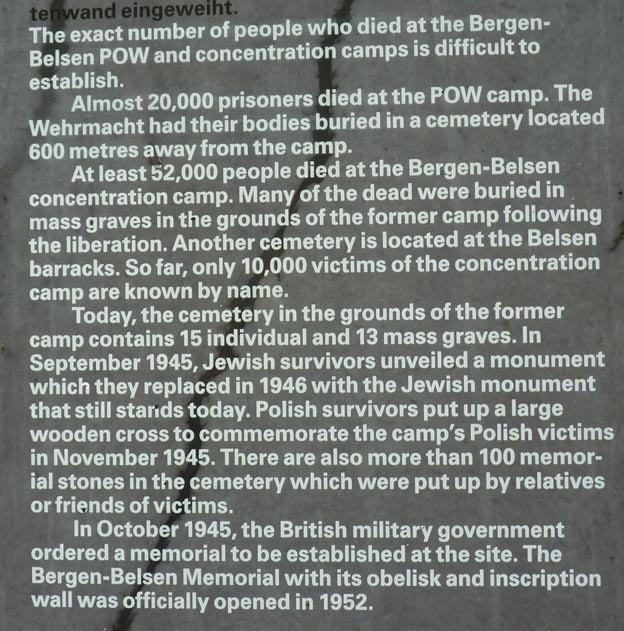 tenwand eingeweiht.
The exact number of people who died at the Bergen-Belsen POW and concentration camps is difficult to establish.

Almost 20,000 prisoners died at the POW camp. The Wehrmacht had their bodies buried in a cemetery located 600 metres away from the camp.

At least 52,000 people died at the Bergen-Belsen concentration camp. Many of the dead were buried in mass graves in the grounds of the former camp following the liberation. Another cemetery is located at the Belsen barracks. So far, only 10,000 victims of the concentration camp are known by name.

Today, the cemetery in the grounds of the former camp contains 15 individual and 13 mass graves. In September 1945, Jewish survivors unveiled a monument which they replaced in 1946 with the Jewish monument that still stands today. Polish survivors put up a large wooden cross to commemorate the camp's Polish victims in November 1945. There are also more than 100 memorial stones in the cemetery which were put up by relatives or friends of victims.

In October 1945, the British military government ordered a memorial to be established at the site. The Bergen-Belsen Memorial with its obelisk and inscription wall was officially opened in 1952.